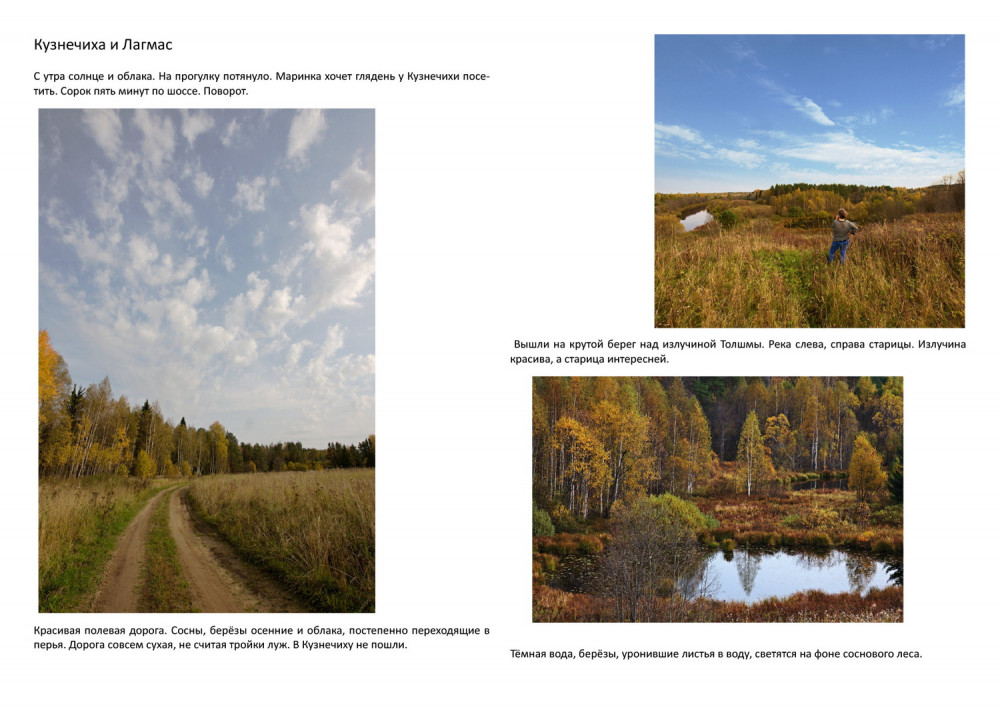 Кузнечиха и Лагмас

С утра солнце и облака. На прогулку потянуло. Маринка хочет глядень у Кузнечихи посетить. Сорок пять минут по шоссе. Поворот.

Красивая полевая дорога. Сосны, берёзы осенние и облака, постепенно переходящие в перья. Дорога совсем сухая, не считая тройки луж. В Кузнечиху не пошли.

Вышли на крутой берег над излучиной Толшмы. Река слева, справа старицы. Излучина красива, а старица интересней.

Тёмная вода, берёзы, уронившие листья в воду, светятся на фоне соснового леса.